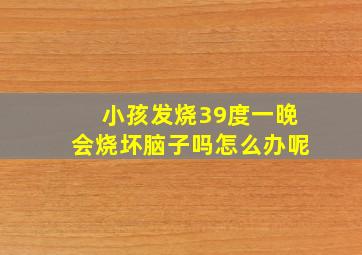 小孩发烧39度一晚
会烧坏脑子吗怎么办呢